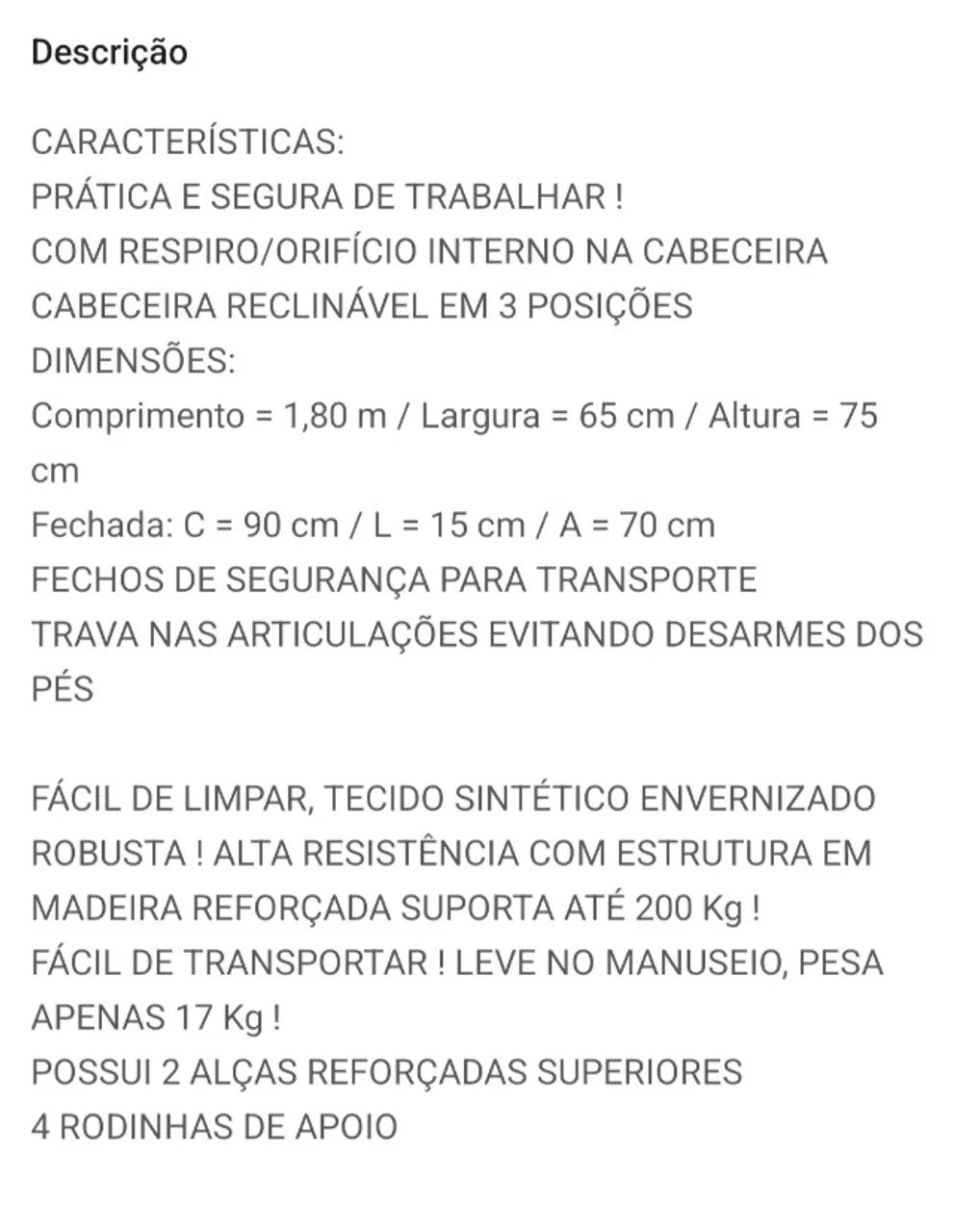 Descrição

CARACTERÍSTICAS:
PRÁTICA E SEGURA DE TRABALHAR !
COM RESPIRO/ORIFÍCIO INTERNO NA CABECEIRA
CABECEIRA RECLINÁVEL EM 3 POSIÇÕES
DIMENSÕES:
Comprimento = 1,80 m / Largura = 65 cm / Altura = 75 cm
Fechada: C = 90 cm / L = 15 cm / A = 70 cm
FECHOS DE SEGURANÇA PARA TRANSPORTE
TRAVA NAS ARTICULAÇÕES EVITANDO DESARMES DOS PÉS

FÁCIL DE LIMPAR, TECIDO SINTÉTICO ENVERNIZADO
ROBUSTA ! ALTA RESISTÊNCIA COM ESTRUTURA EM MADEIRA REFORÇADA SUPORTA ATÉ 200 Kg !
FÁCIL DE TRANSPORTAR ! LEVE NO MANUSEIO, PESA APENAS 17 Kg !
POSSUI 2 ALÇAS REFORÇADAS SUPERIORES
4 RODINHAS DE APOIO